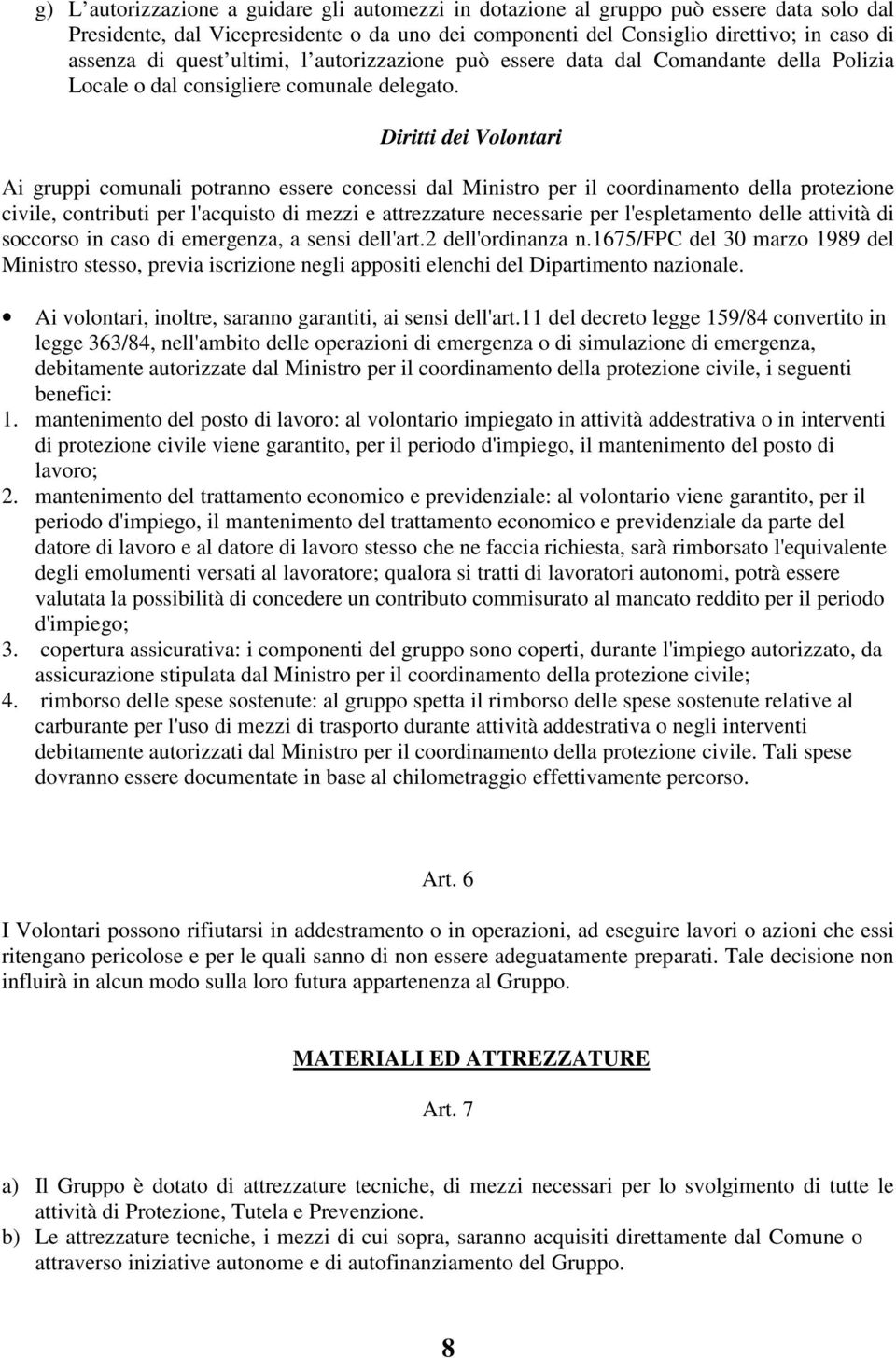 g) L'autorizzazione a guidare gli automezzi in dotazione al gruppo può essere data solo dal Presidente, dal Vicepresidente o da uno dei componenti del Consiglio direttivo; in caso di assenza di quest'ultimi, l'autorizzazione può essere data dal Comandante della Polizia Locale o dal consigliere comunale delegato.

Diritti dei Volontari

Ai gruppi comunali potranno essere concessi dal Ministro per il coordinamento della protezione civile, contributi per l'acquisto di mezzi e attrezzature necessarie per l'espletamento delle attività di soccorso in caso di emergenza, a sensi dell'art.2 dell'ordinanza n.1675/FPC del 30 marzo 1989 del Ministro stesso, previa iscrizione negli appositi elenchi del Dipartimento nazionale.

• Ai volontari, inoltre, saranno garantiti, ai sensi dell'art.11 del decreto legge 159/84 convertito in legge 363/84, nell'ambito delle operazioni di emergenza o di simulazione di emergenza, debitamente autorizzate dal Ministro per il coordinamento della protezione civile, i seguenti benefici:

1. mantenimento del posto di lavoro: al volontario impiegato in attività addestrativa o in interventi di protezione civile viene garantito, per il periodo d'impiego, il mantenimento del posto di lavoro;
2. mantenimento del trattamento economico e previdenziale: al volontario viene garantito, per il periodo d'impiego, il mantenimento del trattamento economico e previdenziale da parte del datore di lavoro e al datore di lavoro stesso che ne faccia richiesta, sarà rimborsato l'equivalente degli emolumenti versati al lavoratore; qualora si tratti di lavoratori autonomi, potrà essere valutata la possibilità di concedere un contributo commisurato al mancato reddito per il periodo d'impiego;
3. copertura assicurativa: i componenti del gruppo sono coperti, durante l'impiego autorizzato, da assicurazione stipulata dal Ministro per il coordinamento della protezione civile;
4. rimborso delle spese sostenute: al gruppo spetta il rimborso delle spese sostenute relative al carburante per l'uso di mezzi di trasporto durante attività addestrativa o negli interventi debitamente autorizzati dal Ministro per il coordinamento della protezione civile. Tali spese dovranno essere documentate in base al chilometraggio effettivamente percorso.

Art. 6

I Volontari possono rifiutarsi in addestramento o in operazioni, ad eseguire lavori o azioni che essi ritengano pericolose e per le quali sanno di non essere adeguatamente preparati. Tale decisione non influirà in alcun modo sulla loro futura appartenenza al Gruppo.

MATERIALI ED ATTREZZATURE

Art. 7

a) Il Gruppo è dotato di attrezzature tecniche, di mezzi necessari per lo svolgimento di tutte le attività di Protezione, Tutela e Prevenzione.
b) Le attrezzature tecniche, i mezzi di cui sopra, saranno acquisiti direttamente dal Comune o attraverso iniziative autonome e di autofinanziamento del Gruppo.

8